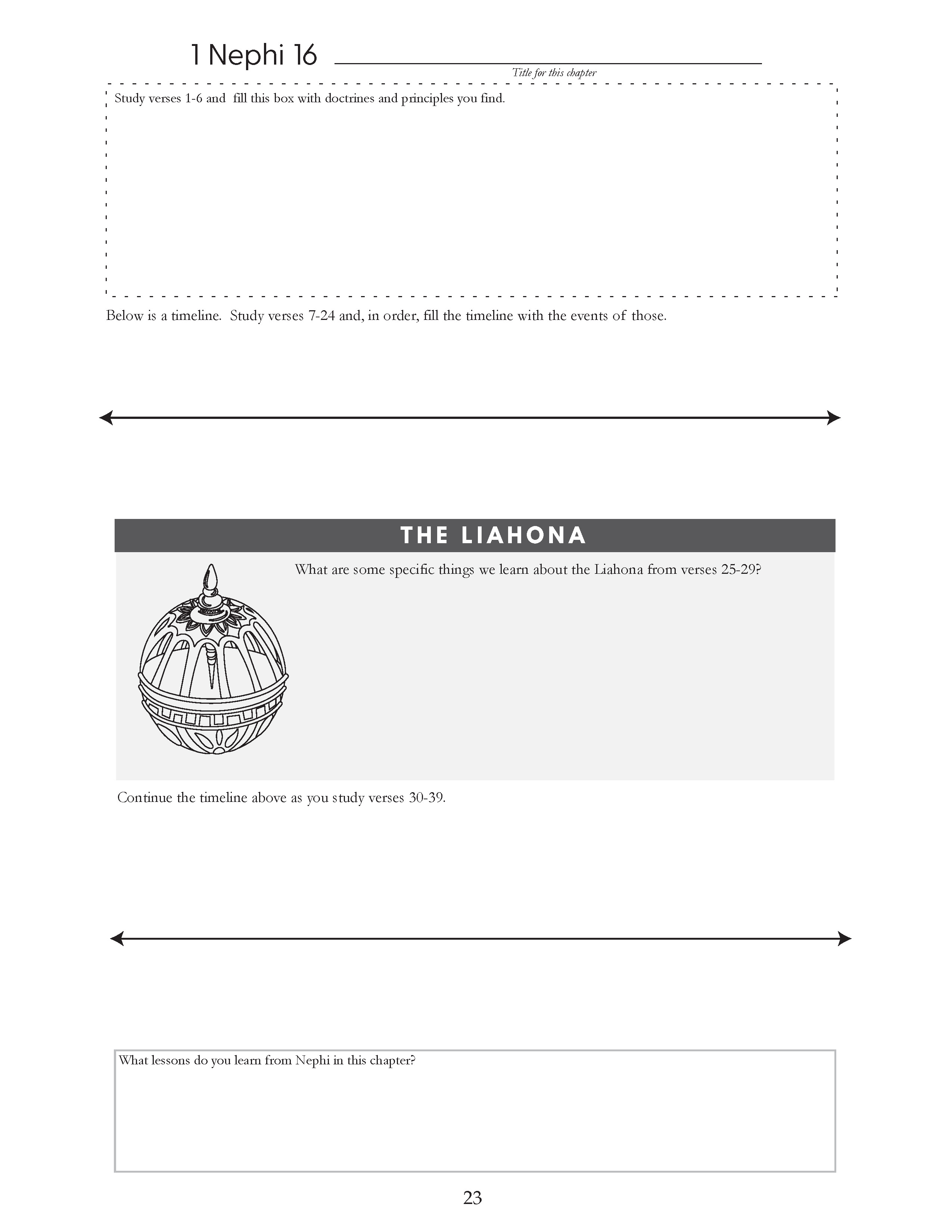 1 Nephi 16

Title for this chapter

Study verses 1-6 and fill this box with doctrines and principles you find.

Below is a timeline. Study verses 7-24 and, in order, fill the timeline with the events of those.

THE LIAHONA

What are some specific things we learn about the Liahona from verses 25-29?

Continue the timeline above as you study verses 30-39.

What lessons do you learn from Nephi in this chapter?

23